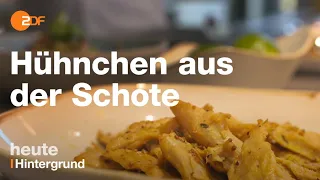 2DF

Hühnchen aus der Schote

heute
Hintergrund